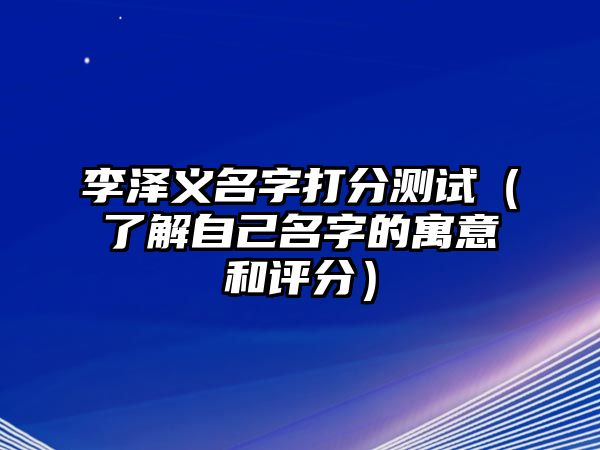 李泽义名字打分测试（了解自己名字的寓意和评分）